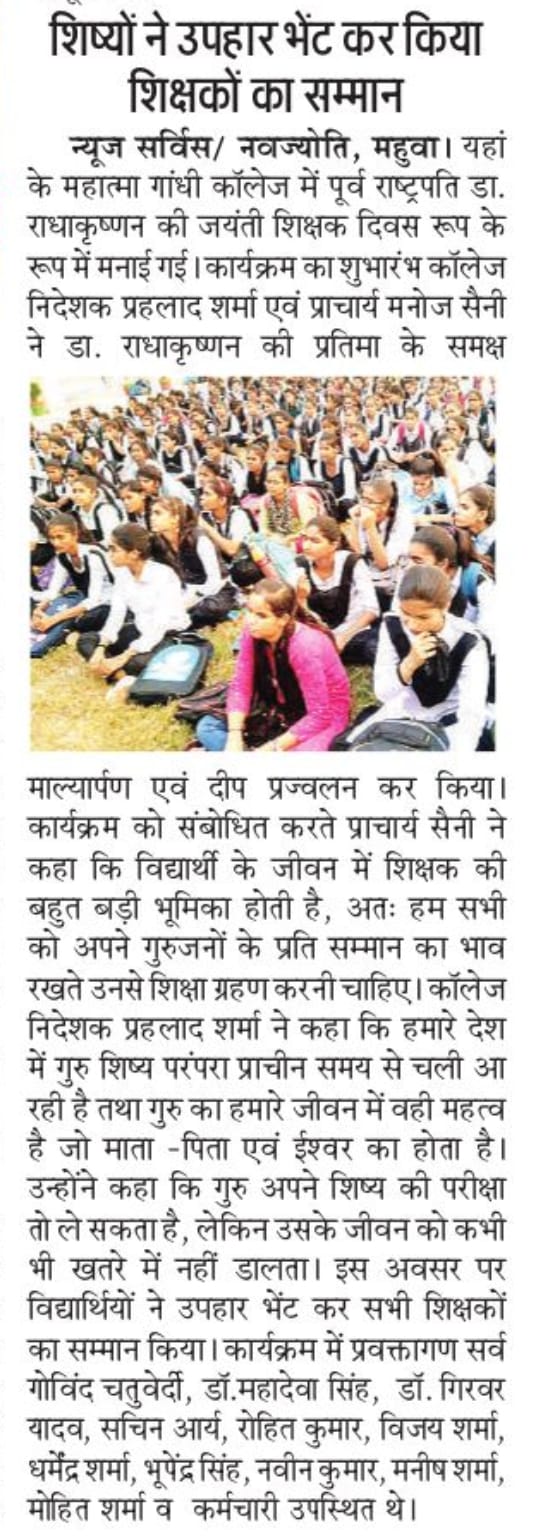 शिष्यों ने उपहार भेंट कर किया शिक्षकों का सम्मान

न्यूज सर्विस/ नवज्योति, महुवा। यहां के महात्मा गांधी कॉलेज में पूर्व राष्ट्रपति डा. राधाकृष्णन की जयंती शिक्षक दिवस रूप के रूप में मनाई गई। कार्यक्रम का शुभारंभ कॉलेज निदेशक प्रहलाद शर्मा एवं प्राचार्य मनोज सैनी ने डा. राधाकृष्णन की प्रतिमा के समक्ष माल्यार्पण एवं दीप प्रज्वलन कर किया। कार्यक्रम को संबोधित करते प्राचार्य सैनी ने कहा कि विद्यार्थी के जीवन में शिक्षक की बहुत बड़ी भूमिका होती है, अतः हम सभी को अपने गुरुजनों के प्रति सम्मान का भाव रखते उनसे शिक्षा ग्रहण करनी चाहिए। कॉलेज निदेशक प्रहलाद शर्मा ने कहा कि हमारे देश में गुरु शिष्य परंपरा प्राचीन समय से चली आ रही है तथा गुरु का हमारे जीवन में वही महत्व है जो माता -पिता एवं ईश्वर का होता है। उन्होंने कहा कि गुरु अपने शिष्य की परीक्षा तो ले सकता है, लेकिन उसके जीवन को कभी भी खतरे में नहीं डालता। इस अवसर पर विद्यार्थियों ने उपहार भेंट कर सभी शिक्षकों का सम्मान किया। कार्यक्रम में प्रवक्तागण सर्व गोविंद चतुर्वेदी, डॉ.महादेवा सिंह, डॉ. गिरवर यादव, सचिन आर्य, रोहित कुमार, विजय शर्मा, धर्मेंद्र शर्मा, भूपेंद्र सिंह, नवीन कुमार, मनीष शर्मा, मोहित शर्मा व कर्मचारी उपस्थित थे।